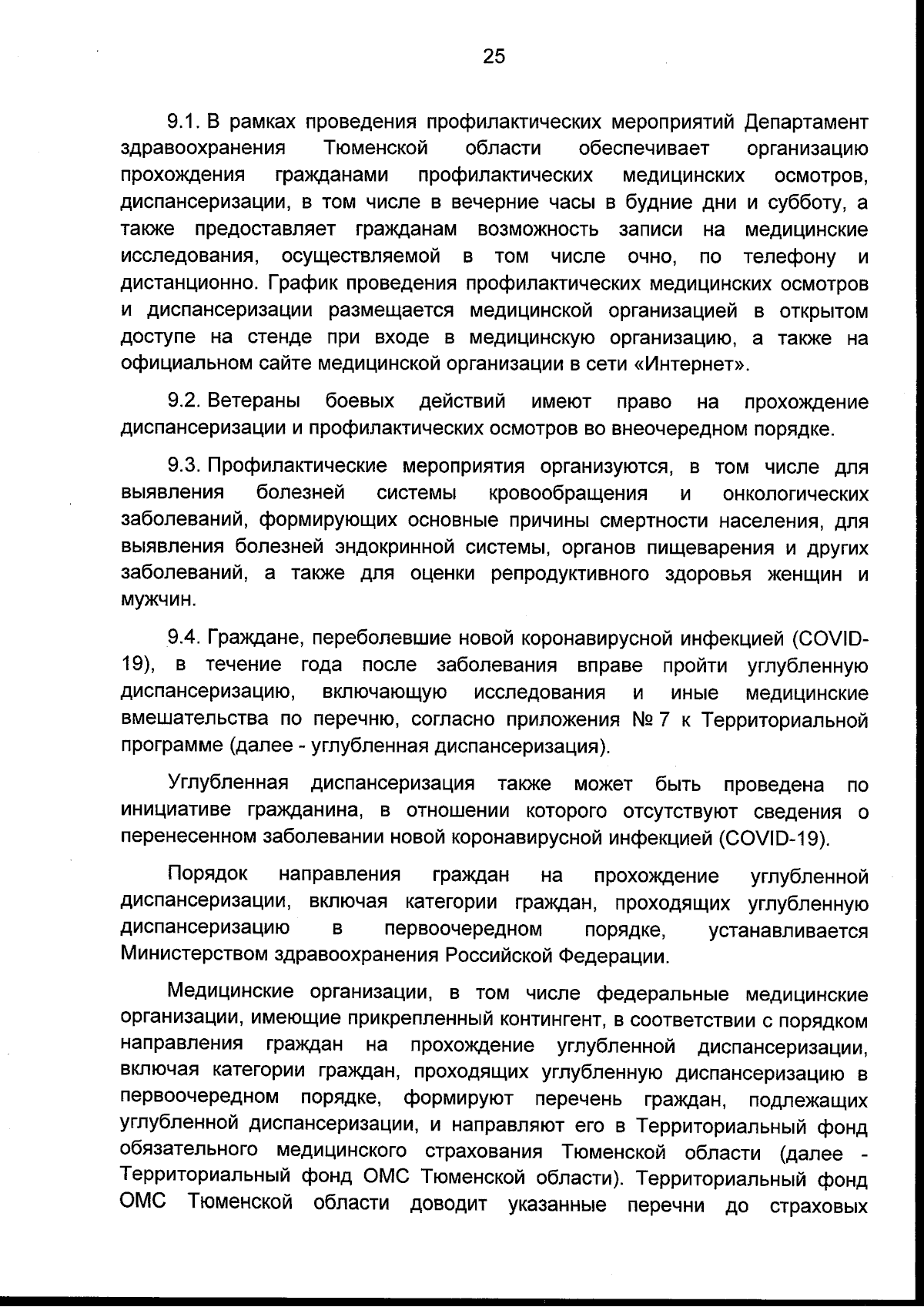 25

9.1. В рамках проведения профилактических мероприятий Департамент здравоохранения Тюменской области обеспечивает организацию прохождения гражданами профилактических медицинских осмотров, диспансеризации, в том числе в вечерние часы в будние дни и субботу, а также предоставляет гражданам возможность записи на медицинские исследования, осуществляемой в том числе очно, по телефону и дистанционно. График проведения профилактических медицинских осмотров и диспансеризации размещается медицинской организацией в открытом доступе на стенде при входе в медицинскую организацию, а также на официальном сайте медицинской организации в сети «Интернет».

9.2. Ветераны боевых действий имеют право на прохождение диспансеризации и профилактических осмотров во внеочередном порядке.

9.3. Профилактические мероприятия организуются, в том числе для выявления болезней системы кровообращения и онкологических заболеваний, формирующих основные причины смертности населения, для выявления болезней эндокринной системы, органов пищеварения и других заболеваний, а также для оценки репродуктивного здоровья женщин и мужчин.

9.4. Граждане, переболевшие новой коронавирусной инфекцией (COVID-19), в течение года после заболевания вправе пройти углубленную диспансеризацию, включающую исследования и иные медицинские вмешательства по перечню, согласно приложения № 7 к Территориальной программе (далее - углубленная диспансеризация).

Углубленная диспансеризация также может быть проведена по инициативе гражданина, в отношении которого отсутствуют сведения о перенесенном заболевании новой коронавирусной инфекцией (COVID-19).

Порядок направления граждан на прохождение углубленной диспансеризации, включая категории граждан, проходящих углубленную диспансеризацию в первоочередном порядке, устанавливается Министерством здравоохранения Российской Федерации.

Медицинские организации, в том числе федеральные медицинские организации, имеющие прикрепленный контингент, в соответствии с порядком направления граждан на прохождение углубленной диспансеризации, включая категории граждан, проходящих углубленную диспансеризацию в первоочередном порядке, формируют перечень граждан, подлежащих углубленной диспансеризации, и направляют его в Территориальный фонд обязательного медицинского страхования Тюменской области (далее - Территориальный фонд ОМС Тюменской области). Территориальный фонд ОМС Тюменской области доводит указанные перечни до страховых